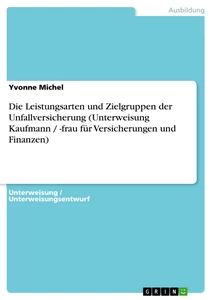 Ausbildung

Yvonne Michel

Die Leistungsarten und Zielgruppen der Unfallversicherung (Unterweisung Kaufmann / -frau für Versicherungen und Finanzen)

Unterweisung / Unterweisungsentwurf

GRIN